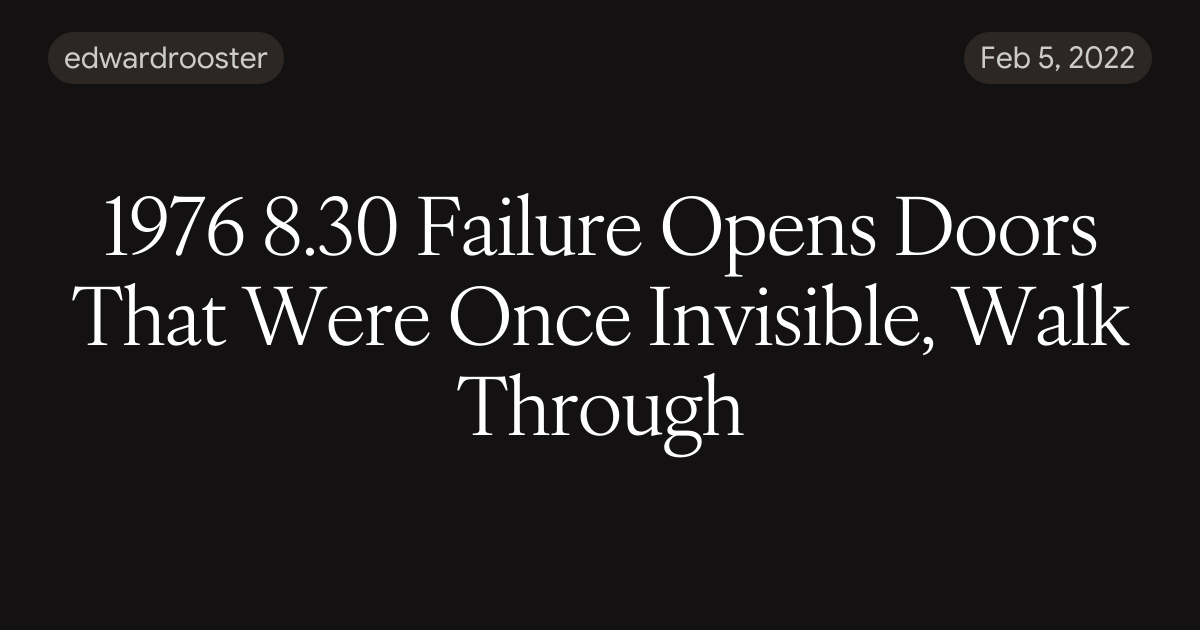 edwardrooster

Feb 5, 2022

1976 8.30 Failure Opens Doors That Were Once Invisible, Walk Through